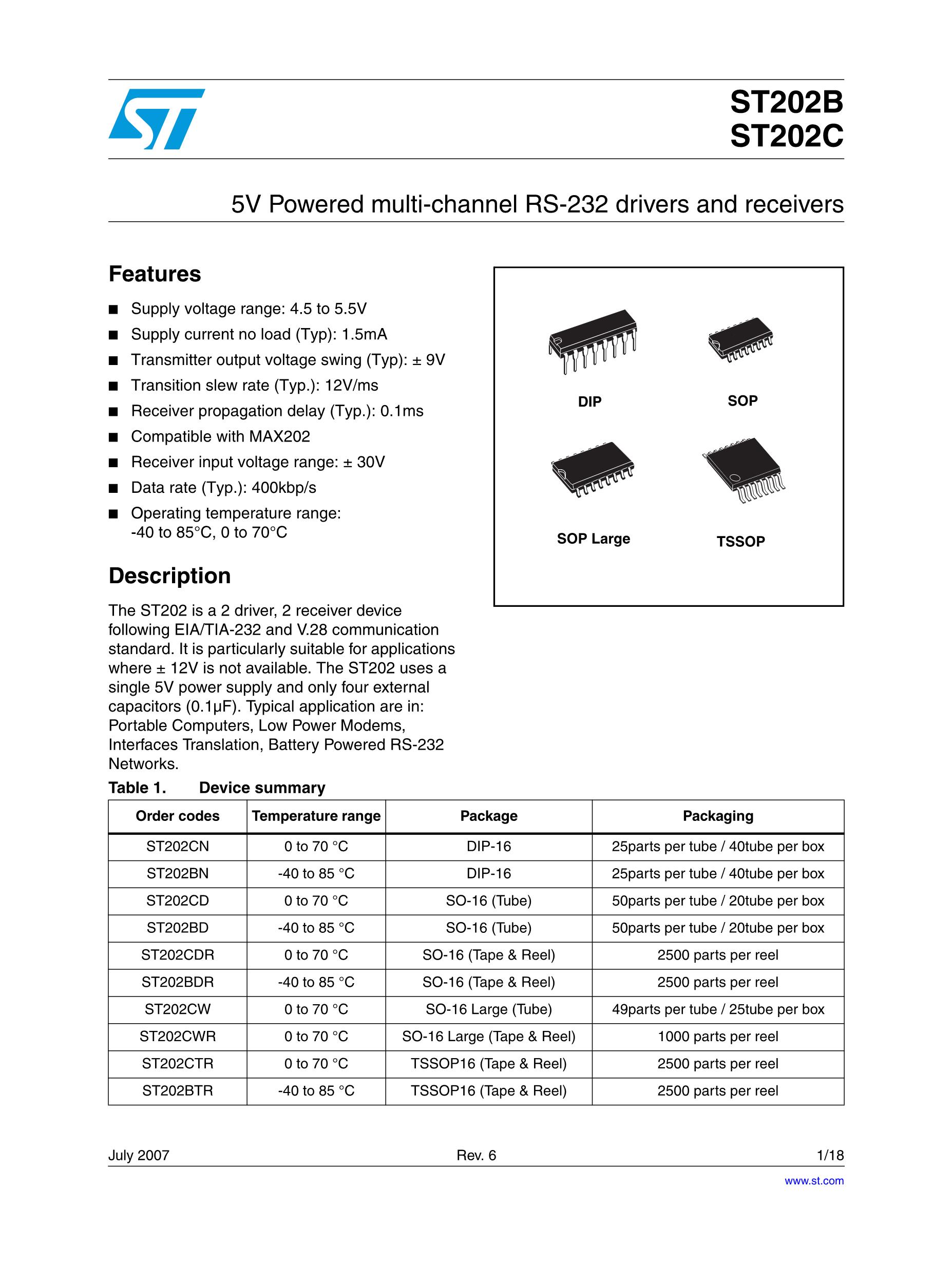 ST202B
ST202C

5V Powered multi-channel RS-232 drivers and receivers

Features

■ Supply voltage range: 4.5 to 5.5V
■ Supply current no load (Typ): 1.5mA
■ Transmitter output voltage swing (Typ): ± 9V
■ Transition slew rate (Typ.): 12V/ms
■ Receiver propagation delay (Typ.): 0.1ms
■ Compatible with MAX202
■ Receiver input voltage range: ± 30V
■ Data rate (Typ.): 400kbp/s
■ Operating temperature range: -40 to 85°C, 0 to 70°C

DIP
SOP
SOP Large
TSSOP

Description

The ST202 is a 2 driver, 2 receiver device following EIA/TIA-232 and V.28 communication standard. It is particularly suitable for applications where ± 12V is not available. The ST202 uses a single 5V power supply and only four external capacitors (0.1µF). Typical application are in: Portable Computers, Low Power Modems, Interfaces Translation, Battery Powered RS-232 Networks.

Table 1. Device summary

| Order codes | Temperature range | Package | Packaging |
|---|---|---|---|
| ST202CN | 0 to 70 °C | DIP-16 | 25parts per tube / 40tube per box |
| ST202BN | -40 to 85 °C | DIP-16 | 25parts per tube / 40tube per box |
| ST202CD | 0 to 70 °C | SO-16 (Tube) | 50parts per tube / 20tube per box |
| ST202BD | -40 to 85 °C | SO-16 (Tube) | 50parts per tube / 20tube per box |
| ST202CDR | 0 to 70 °C | SO-16 (Tape & Reel) | 2500 parts per reel |
| ST202BDR | -40 to 85 °C | SO-16 (Tape & Reel) | 2500 parts per reel |
| ST202CW | 0 to 70 °C | SO-16 Large (Tube) | 49parts per tube / 25tube per box |
| ST202CWR | 0 to 70 °C | SO-16 Large (Tape & Reel) | 1000 parts per reel |
| ST202CTR | 0 to 70 °C | TSSOP16 (Tape & Reel) | 2500 parts per reel |
| ST202BTR | -40 to 85 °C | TSSOP16 (Tape & Reel) | 2500 parts per reel |

July 2007 Rev. 6 1/18

www.st.com